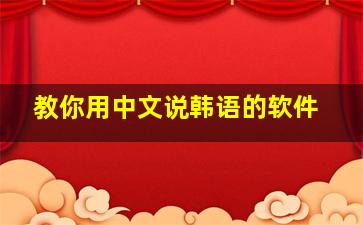 教你用中文说韩语的软件